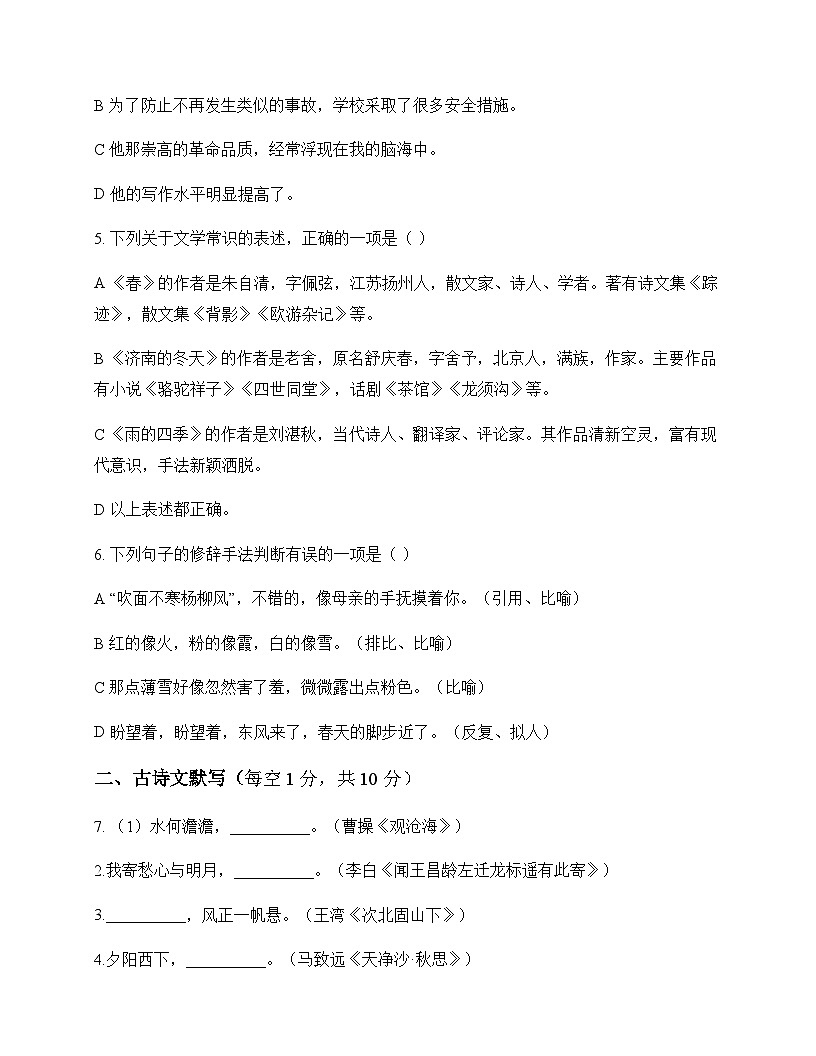 B 为了防止不再发生类似的事故，学校采取了很多安全措施。

C 他那崇高的革命品质，经常浮现在我的脑海中。

D 他的写作水平明显提高了。

5. 下列关于文学常识的表述，正确的一项是（ ）

A《春》的作者是朱自清，字佩弦，江苏扬州人，散文家、诗人、学者。著有诗文集《踪迹》，散文集《背影》《欧游杂记》等。

B《济南的冬天》的作者是老舍，原名舒庆春，字舍予，北京人，满族，作家。主要作品有小说《骆驼祥子》《四世同堂》，话剧《茶馆》《龙须沟》等。

C《雨的四季》的作者是刘湛秋，当代诗人、翻译家、评论家。其作品清新空灵，富有现代意识，手法新颖洒脱。

D 以上表述都正确。

6. 下列句子的修辞手法判断有误的一项是（ ）

A “吹面不寒杨柳风”，不错的，像母亲的手抚摸着你。（引用、比喻）

B 红的像火，粉的像霞，白的像雪。（排比、比喻）

C 那点薄雪好像忽然害了羞，微微露出点粉色。（比喻）

D 盼望着，盼望着，东风来了，春天的脚步近了。（反复、拟人）

二、古诗文默写（每空 1 分，共 10 分）

7.（1）水何澹澹，__________。（曹操《观沧海》）

2.我寄愁心与明月，__________。（李白《闻王昌龄左迁龙标遥有此寄》）

3.__________，风正一帆悬。（王湾《次北固山下》）

4.夕阳西下，__________。（马致远《天净沙·秋思》）